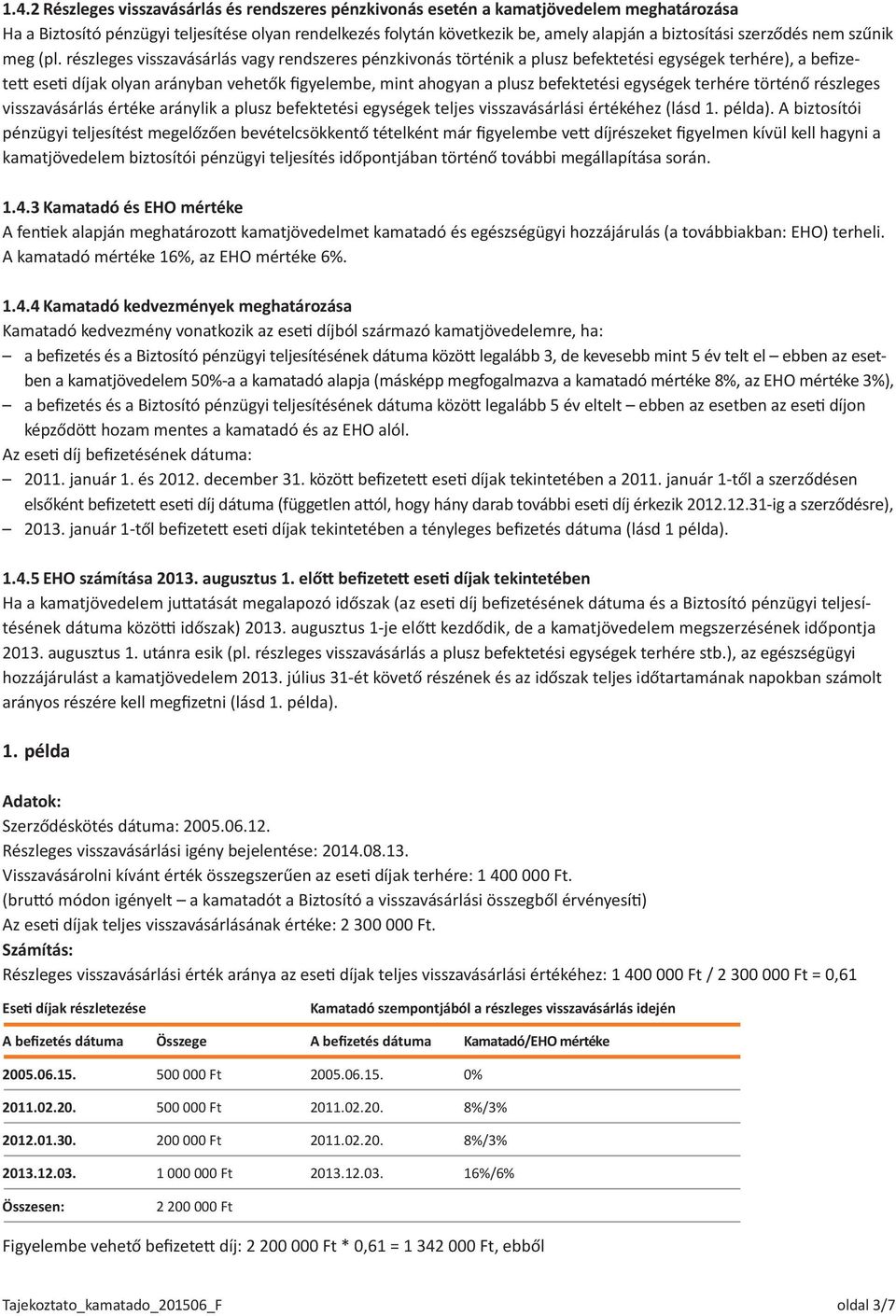 1.4.2 Részleges visszavásárlás és rendszeres pénzkivonás esetén a kamatjövedelem meghatározása
Ha a Biztosító pénzügyi teljesítése olyan rendelkezés folytán következik be, amely alapján a biztosítási szerződés nem szűnik meg (pl. részleges visszavásárlás vagy rendszeres pénzkivonás történik a plusz befektetési egységek terhére), a befizetett eseti díjak olyan arányban vehetők figyelembe, mint ahogyan a plusz befektetési egységek terhére történő részleges visszavásárlás értéke aránylik a plusz befektetési egységek teljes visszavásárlási értékéhez (lásd 1. példa). A biztosítói pénzügyi teljesítést megelőzően bevételcsökkentő tételként már figyelembe vett díjrészeket figyelmen kívül kell hagyni a kamatjövedelem biztosítói pénzügyi teljesítés időpontjában történő további megállapítása során.

1.4.3 Kamatadó és EHO mértéke
A fentiek alapján meghatározott kamatjövedelmet kamatadó és egészségügyi hozzájárulás (a továbbiakban: EHO) terheli. A kamatadó mértéke 16%, az EHO mértéke 6%.

1.4.4 Kamatadó kedvezmények meghatározása
Kamatadó kedvezmény vonatkozik az eseti díjból származó kamatjövedelemre, ha:
– a befizetés és a Biztosító pénzügyi teljesítésének dátuma között legalább 3, de kevesebb mint 5 év telt el – ebben az esetben a kamatjövedelem 50%-a a kamatadó alapja (másképp megfogalmazva a kamatadó mértéke 8%, az EHO mértéke 3%),
– a befizetés és a Biztosító pénzügyi teljesítésének dátuma között legalább 5 év eltelt – ebben az esetben az eseti díjon képződött hozam mentes a kamatadó és az EHO alól.
Az eseti díj befizetésének dátuma:
– 2011. január 1. és 2012. december 31. között befizetett eseti díjak tekintetében a 2011. január 1-től a szerződésen elsőként befizetett eseti díj dátuma (független attól, hogy hány darab további eseti díj érkezik 2012.12.31-ig a szerződésre),
– 2013. január 1-től befizetett eseti díjak tekintetében a tényleges befizetés dátuma (lásd 1 példa).

1.4.5 EHO számítása 2013. augusztus 1. előtt befizetett eseti díjak tekintetében
Ha a kamatjövedelem juttatását megalapozó időszak (az eseti díj befizetésének dátuma és a Biztosító pénzügyi teljesítésének dátuma közötti időszak) 2013. augusztus 1-je előtt kezdődik, de a kamatjövedelem megszerzésének időpontja 2013. augusztus 1. utánra esik (pl. részleges visszavásárlás a plusz befektetési egységek terhére stb.), az egészségügyi hozzájárulást a kamatjövedelem 2013. július 31-ét követő részének és az időszak teljes időtartamának napokban számolt arányos részére kell megfizetni (lásd 1. példa).

1. példa

Adatok:
Szerződéskötés dátuma: 2005.06.12.
Részleges visszavásárlási igény bejelentése: 2014.08.13.
Visszavásárolni kívánt érték összegszerűen az eseti díjak terhére: 1 400 000 Ft.
(bruttó módon igényelt – a kamatadót a Biztosító a visszavásárlási összegből érvényesíti)
Az eseti díjak teljes visszavásárlásának értéke: 2 300 000 Ft.
Számítás:
Részleges visszavásárlási érték aránya az eseti díjak teljes visszavásárlási értékéhez: 1 400 000 Ft / 2 300 000 Ft = 0,61

| Eseti díjak részletezése | | Kamatadó szempontjából a részleges visszavásárlás idején | |
|---|---|---|---|
| A befizetés dátuma | Összege | A befizetés dátuma | Kamatadó/EHO mértéke |
| 2005.06.15. | 500 000 Ft | 2005.06.15. | 0% |
| 2011.02.20. | 500 000 Ft | 2011.02.20. | 8%/3% |
| 2012.01.30. | 200 000 Ft | 2011.02.20. | 8%/3% |
| 2013.12.03. | 1 000 000 Ft | 2013.12.03. | 16%/6% |
| Összesen: | 2 200 000 Ft | | |

Figyelembe vehető befizetett díj: 2 200 000 Ft * 0,61 = 1 342 000 Ft, ebből

Tajekoztato_kamatado_201506_F
oldal 3/7